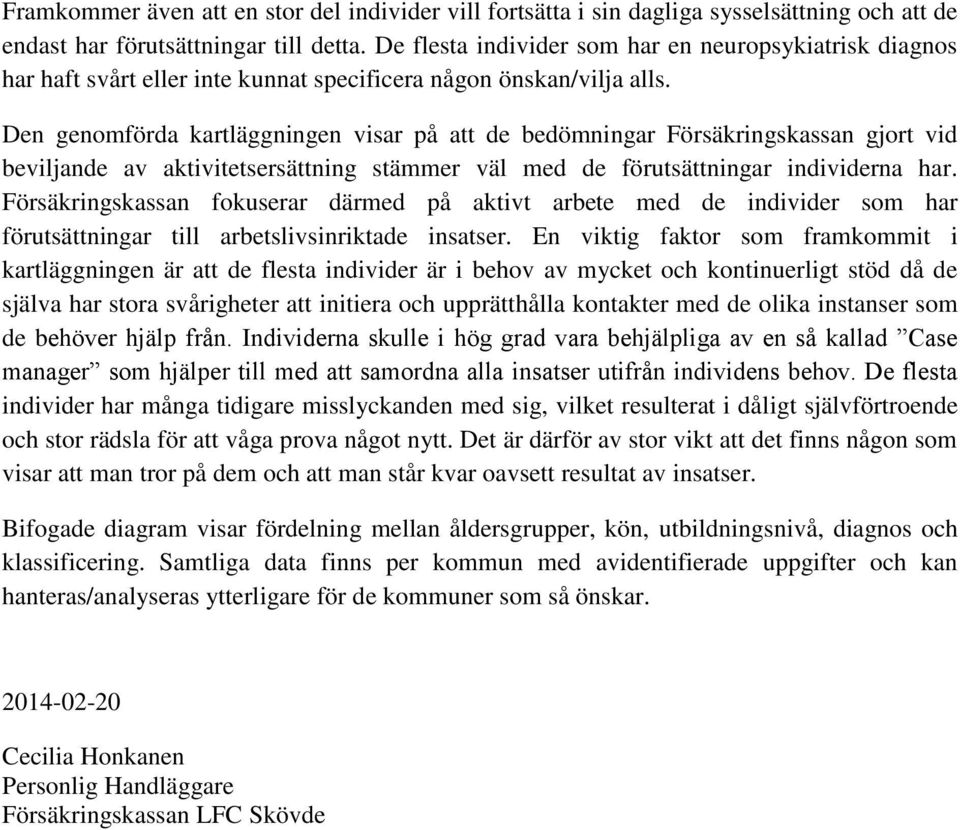 Framkommer även att en stor del individer vill fortsätta i sin dagliga sysselsättning och att de endast har förutsättningar till detta. De flesta individer som har en neuropsykiatrisk diagnos har haft svårt eller inte kunnat specificera någon önskan/vilja alls.

Den genomförda kartläggningen visar på att de bedömningar Försäkringskassan gjort vid beviljande av aktivitetsersättning stämmer väl med de förutsättningar individerna har. Försäkringskassan fokuserar därmed på aktivt arbete med de individer som har förutsättningar till arbetslivsinriktade insatser. En viktig faktor som framkommit i kartläggningen är att de flesta individer är i behov av mycket och kontinuerligt stöd då de själva har stora svårigheter att initiera och upprätthålla kontakter med de olika instanser som de behöver hjälp från. Individerna skulle i hög grad vara behjälpliga av en så kallad ”Case manager” som hjälper till med att samordna alla insatser utifrån individens behov. De flesta individer har många tidigare misslyckanden med sig, vilket resulterat i dåligt självförtroende och stor rädsla för att våga prova något nytt. Det är därför av stor vikt att det finns någon som visar att man tror på dem och att man står kvar oavsett resultat av insatser.

Bifogade diagram visar fördelning mellan åldersgrupper, kön, utbildningsnivå, diagnos och klassificering. Samtliga data finns per kommun med avidentifierade uppgifter och kan hanteras/analyseras ytterligare för de kommuner som så önskar.

2014-02-20

Cecilia Honkanen
Personlig Handläggare
Försäkringskassan LFC Skövde